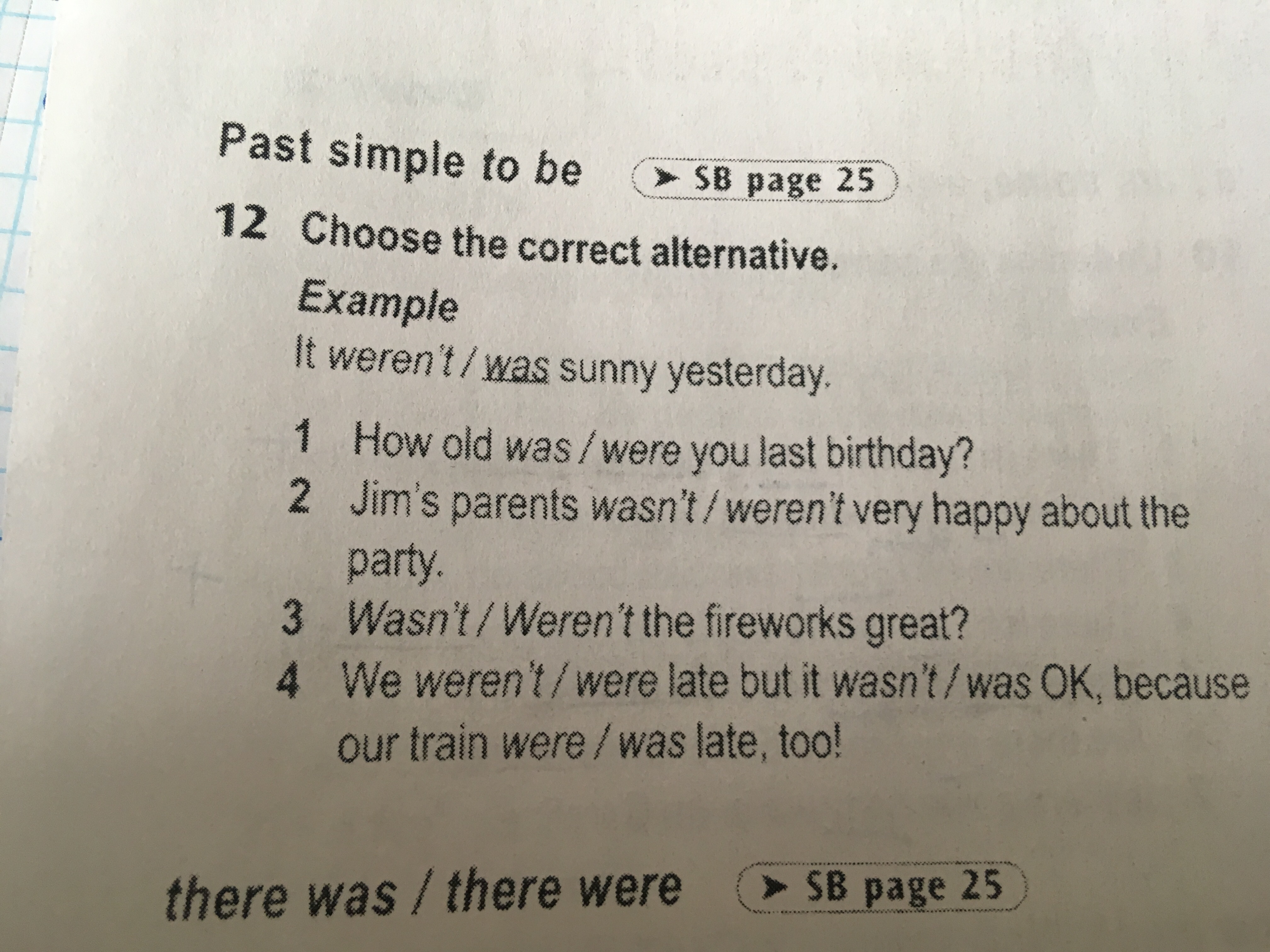 Past simple to be ➤ SB page 25

12 Choose the correct alternative.

Example

It weren't / was sunny yesterday.

1 How old was / were you last birthday?

2 Jim's parents wasn't / weren't very happy about the party.

3 Wasn't / Weren't the fireworks great?

4 We weren't / were late but it wasn't / was OK, because our train were / was late, too!

there was / there were ➤ SB page 25